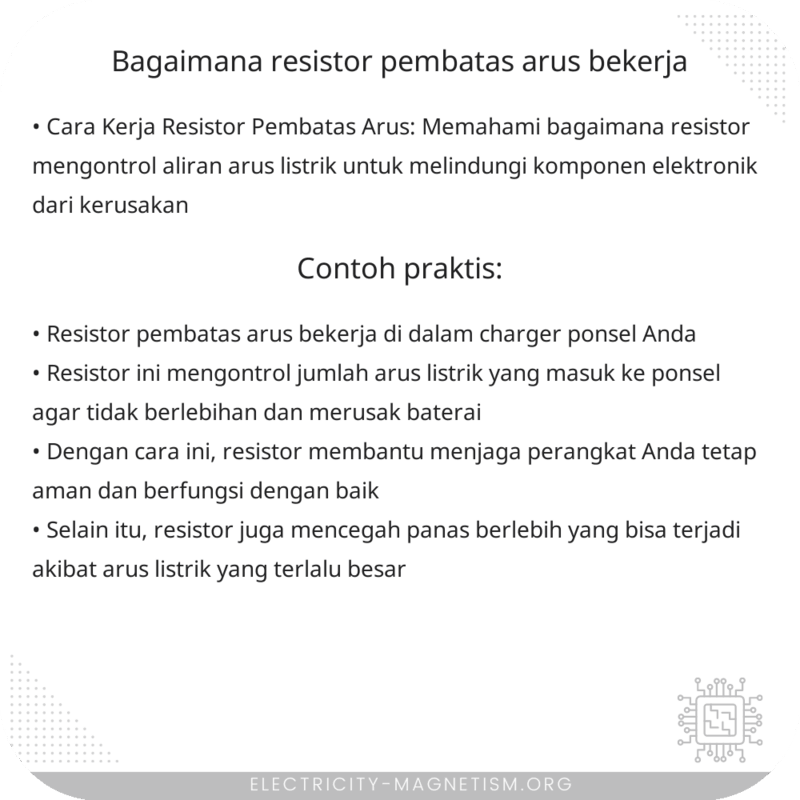 Bagaimana resistor pembatas arus bekerja

• Cara Kerja Resistor Pembatas Arus: Memahami bagaimana resistor mengontrol aliran arus listrik untuk melindungi komponen elektronik dari kerusakan

Contoh praktis:

• Resistor pembatas arus bekerja di dalam charger ponsel Anda
• Resistor ini mengontrol jumlah arus listrik yang masuk ke ponsel agar tidak berlebihan dan merusak baterai
• Dengan cara ini, resistor membantu menjaga perangkat Anda tetap aman dan berfungsi dengan baik
• Selain itu, resistor juga mencegah panas berlebih yang bisa terjadi akibat arus listrik yang terlalu besar

ELECTRICITY-MAGNETISM.ORG